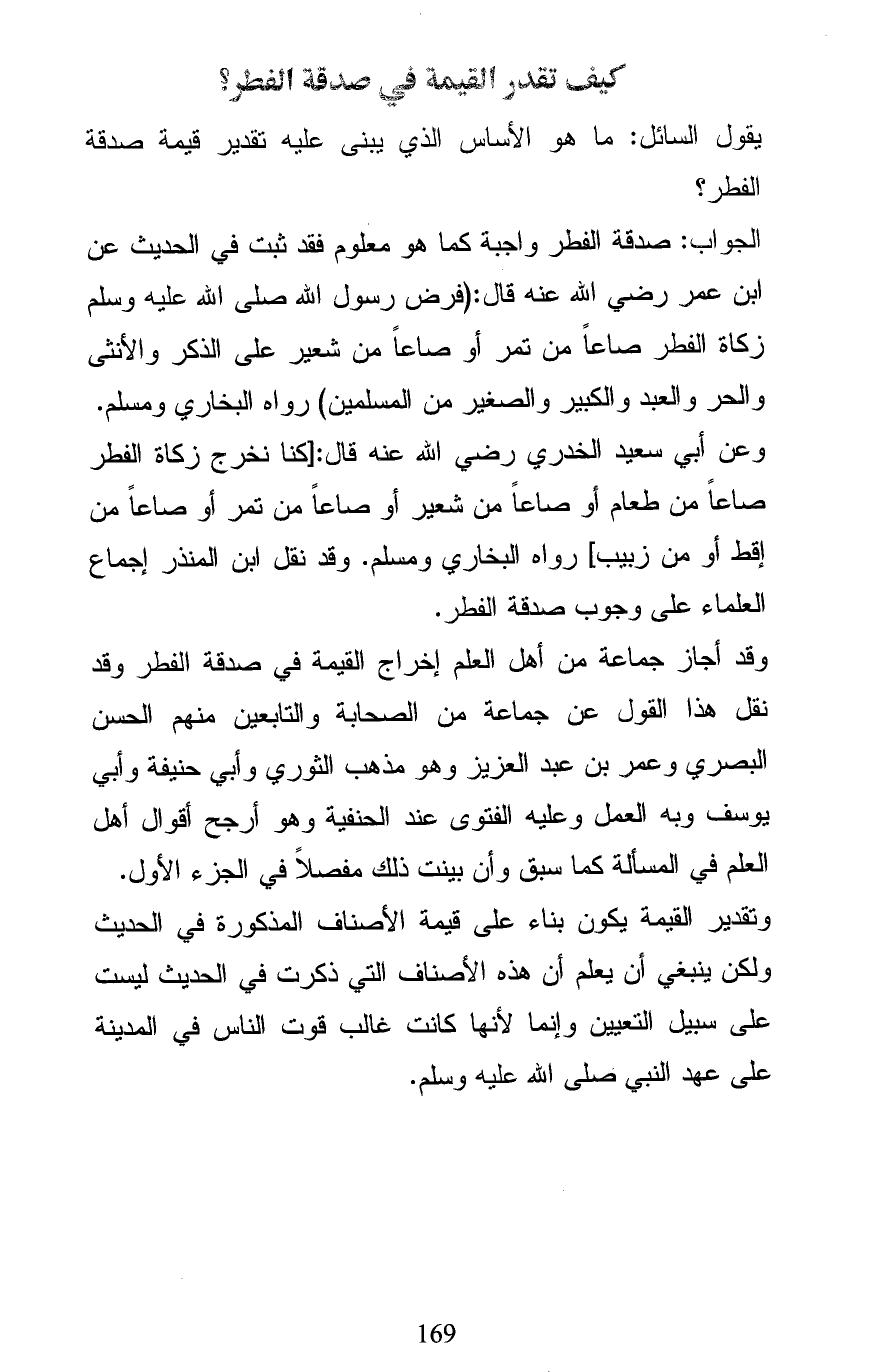 كيف تقدر القيمة في صدقة الفطر؟

يقول السائل: ما هو الأساس الذي يبنى عليه تقدير قيمة صدقة الفطر؟

الجواب: صدقة الفطر واجبة كما هو معلوم فقد ثبت في الحديث عن ابن عمر رضي الله عنه قال:(فرض رسول الله صلى الله عليه وسلم زكاة الفطر صاعاً من تمر أو صاعاً من شعير على الذكر والأنثى والحر والعبد والكبير والصغير من المسلمين) رواه البخاري ومسلم. وعن أبي سعيد الخدري رضي الله عنه قال:[كنا نخرج زكاة الفطر صاعاً من طعام أو صاعاً من شعير أو صاعاً من تمر أو صاعاً من إقط أو من زبيب] رواه البخاري ومسلم. وقد نقل ابن المنذر إجماع العلماء على وجوب صدقة الفطر.

وقد أجاز جماعة من أهل العلم إخراج القيمة في صدقة الفطر وقد نقل هذا القول عن جماعة من الصحابة والتابعين منهم الحسن البصري وعمر بن عبد العزيز وهو مذهب الثوري وأبي حنيفة وأبي يوسف وبه العمل وعليه الفتوى عند الحنفية وهو أرجح أقوال أهل العلم في المسألة كما سبق وأن بينت ذلك مفصلاً في الجزء الأول.

وتقدير القيمة يكون بناء على قيمة الأصناف المذكورة في الحديث ولكن ينبغي أن يعلم أن هذه الأصناف التي ذكرت في الحديث ليست على سبيل التعيين وإنما لأنها كانت غالب قوت الناس في المدينة على عهد النبي صلى الله عليه وسلم.

169